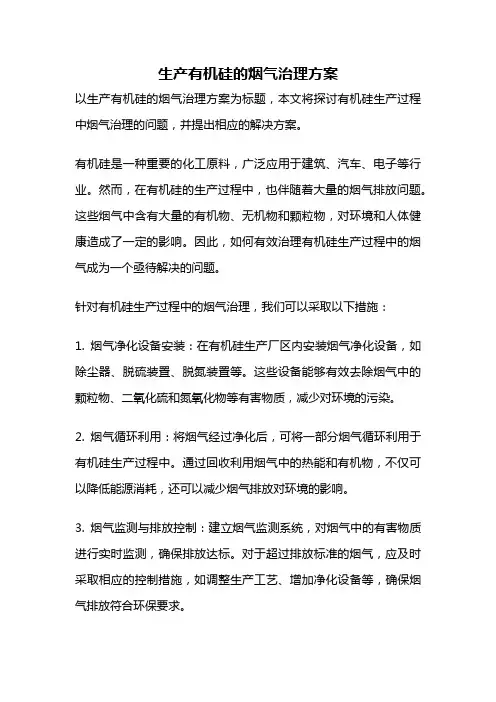 生产有机硅的烟气治理方案

以生产有机硅的烟气治理方案为标题，本文将探讨有机硅生产过程中烟气治理的问题，并提出相应的解决方案。

有机硅是一种重要的化工原料，广泛应用于建筑、汽车、电子等行业。然而，在有机硅的生产过程中，也伴随着大量的烟气排放问题。这些烟气中含有大量的有机物、无机物和颗粒物，对环境和人体健康造成了一定的影响。因此，如何有效治理有机硅生产过程中的烟气成为一个亟待解决的问题。

针对有机硅生产过程中的烟气治理，我们可以采取以下措施：

1. 烟气净化设备安装：在有机硅生产厂区内安装烟气净化设备，如除尘器、脱硫装置、脱氮装置等。这些设备能够有效去除烟气中的颗粒物、二氧化硫和氮氧化物等有害物质，减少对环境的污染。

2. 烟气循环利用：将烟气经过净化后，可将一部分烟气循环利用于有机硅生产过程中。通过回收利用烟气中的热能和有机物，不仅可以降低能源消耗，还可以减少烟气排放对环境的影响。

3. 烟气监测与排放控制：建立烟气监测系统，对烟气中的有害物质进行实时监测，确保排放达标。对于超过排放标准的烟气，应及时采取相应的控制措施，如调整生产工艺、增加净化设备等，确保烟气排放符合环保要求。